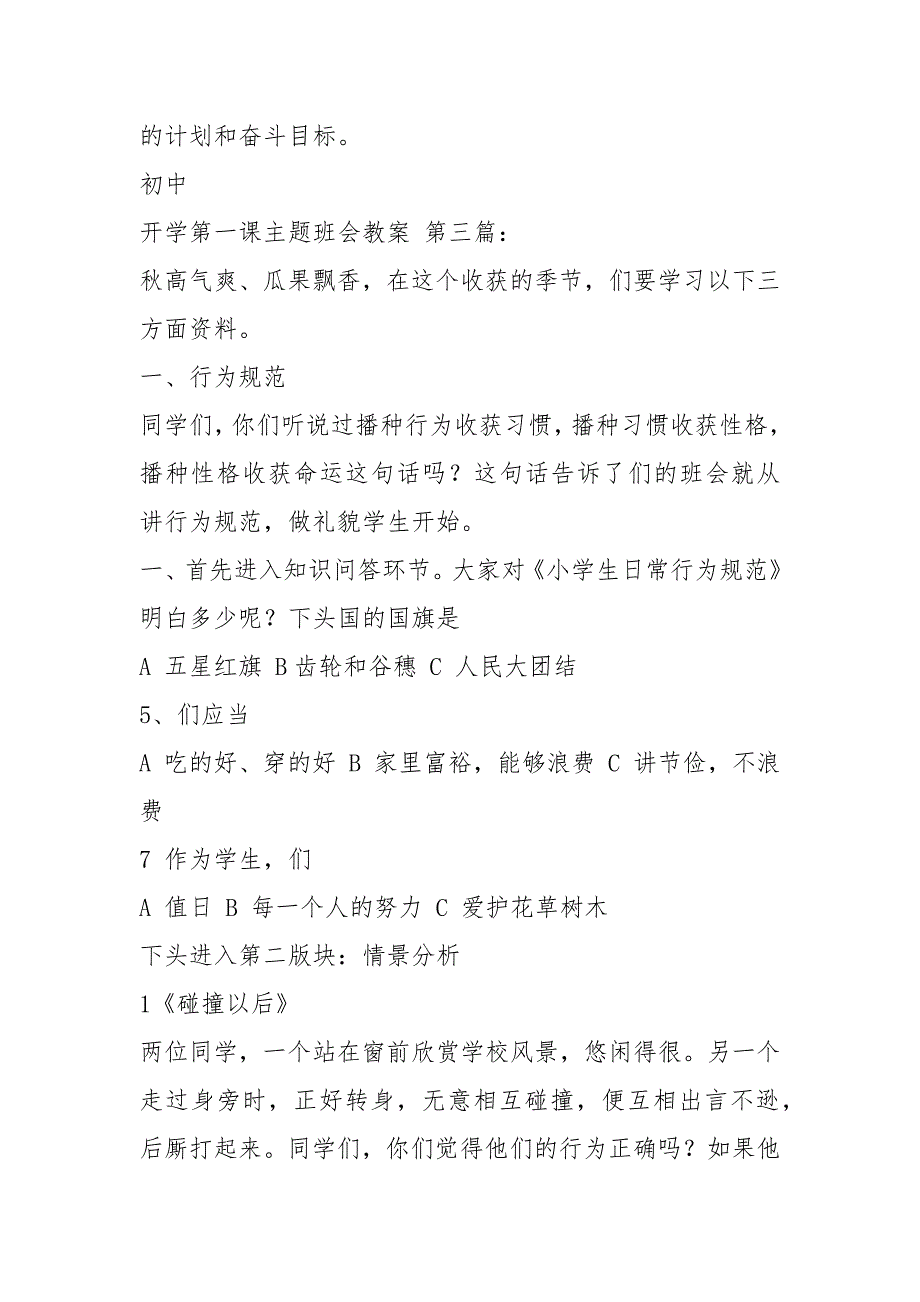 的计划和奋斗目标。

初中

开学第一课主题班会教案 第三篇：

秋高气爽、瓜果飘香，在这个收获的季节，们要学习以下三方面资料。

一、行为规范

同学们，你们听说过播种行为收获习惯，播种习惯收获性格，播种性格收获命运这句话吗？这句话告诉了们的班会就从讲行为规范，做礼貌学生开始。

一、首先进入知识问答环节。大家对《小学生日常行为规范》明白多少呢？下头国的国旗是

A 五星红旗 B 齿轮和谷穗 C 人民大团结

5、们应当

A 吃的好、穿的好 B 家里富裕，能够浪费 C 讲节俭，不浪费

7 作为学生，们

A 值日 B 每一个人的努力 C 爱护花草树木

下头进入第二版块：情景分析

1《碰撞以后》

两位同学，一个站在窗前欣赏学校风景，悠闲得很。另一个走过身旁时，正好转身，无意相互碰撞，便互相出言不逊，后厮打起来。同学们，你们觉得他们的行为正确吗？如果他